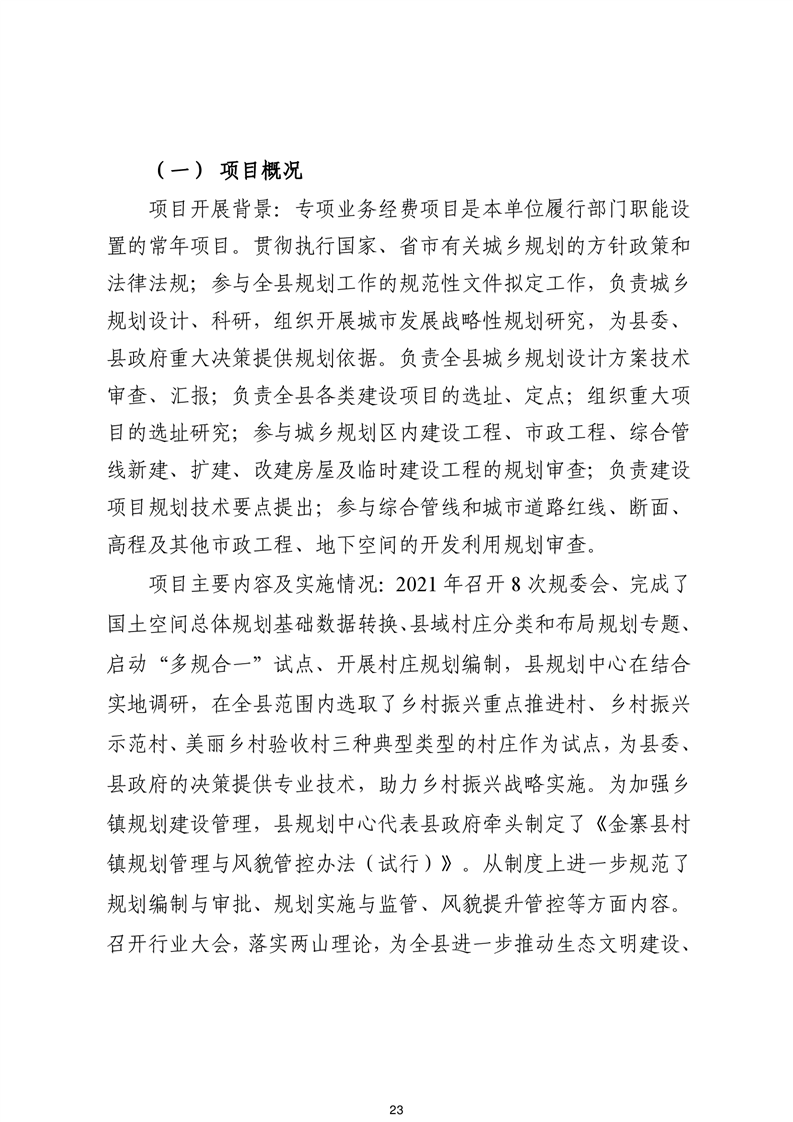 （一） 项目概况

项目开展背景：专项业务经费项目是本单位履行部门职能设置的常年项目。贯彻执行国家、省市有关城乡规划的方针政策和法律法规；参与全县规划工作的规范性文件拟定工作，负责城乡规划设计、科研，组织开展城市发展战略性规划研究，为县委、县政府重大决策提供规划依据。负责全县城乡规划设计方案技术审查、汇报；负责全县各类建设项目的选址、定点；组织重大项目的选址研究；参与城乡规划区内建设工程、市政工程、综合管线新建、扩建、改建房屋及临时建设工程的规划审查；负责建设项目规划技术要点提出；参与综合管线和城市道路红线、断面、高程及其他市政工程、地下空间的开发利用规划审查。

项目主要内容及实施情况：2021 年召开 8 次规委会、完成了国土空间总体规划基础数据转换、县域村庄分类和布局规划专题、启动“多规合一”试点、开展村庄规划编制，县规划中心在结合实地调研，在全县范围内选取了乡村振兴重点推进村、乡村振兴示范村、美丽乡村验收村三种典型类型的村庄作为试点，为县委、县政府的决策提供专业技术，助力乡村振兴战略实施。为加强乡镇规划建设管理，县规划中心代表县政府牵头制定了《金寨县村镇规划管理与风貌管控办法（试行）》。从制度上进一步规范了规划编制与审批、规划实施与监管、风貌提升管控等方面内容。召开行业大会，落实两山理论，为全县进一步推动生态文明建设、

23